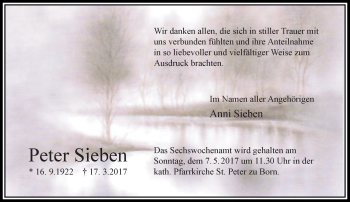 Wir danken allen, die sich in stiller Trauer mit uns verbunden fühlten und ihre Anteilnahme in so liebevoller und vielfältiger Weise zum Ausdruck brachten.

Im Namen aller Angehörigen
Anni Sieben

Peter Sieben
* 16. 9.1922 † 17. 3.2017

Das Sechswochenamt wird gehalten am Sonntag, dem 7. 5. 2017 um 11.30 Uhr in der kath. Pfarrkirche St. Peter zu Born.